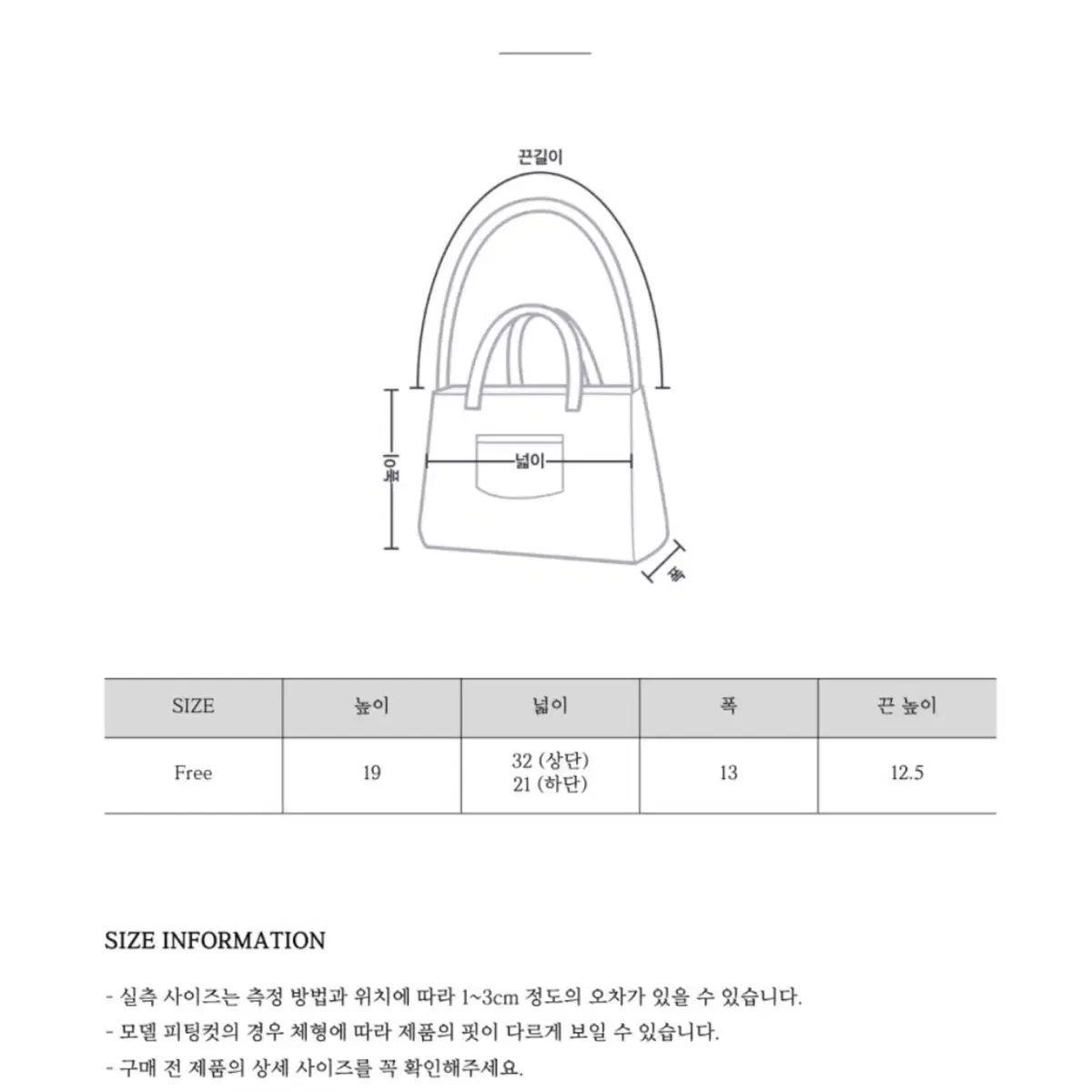 끈길이

높이

넓이

폭

| SIZE | 높이 | 넓이 | 폭 | 끈 높이 |
|---|---|---|---|---|
| Free | 19 | 32 (상단) 21 (하단) | 13 | 12.5 |

SIZE INFORMATION

- 실측 사이즈는 측정 방법과 위치에 따라 1~3cm 정도의 오차가 있을 수 있습니다.
- 모델 피팅컷의 경우 체형에 따라 제품의 핏이 다르게 보일 수 있습니다.
- 구매 전 제품의 상세 사이즈를 꼭 확인해주세요.